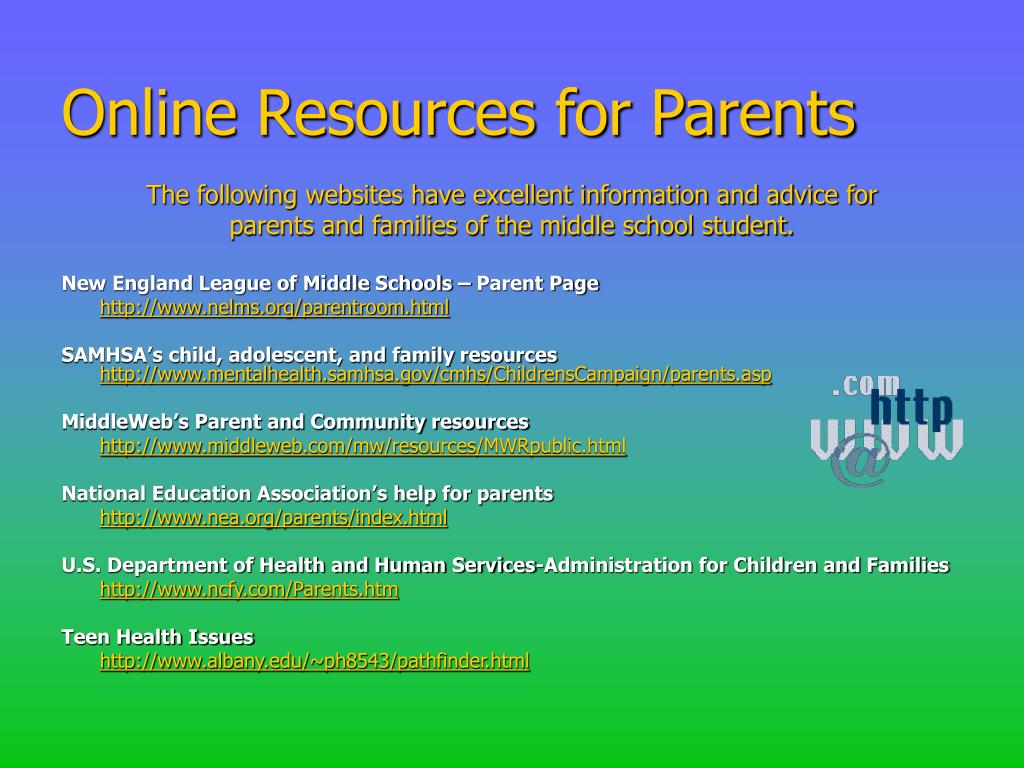 Online Resources for Parents

The following websites have excellent information and advice for parents and families of the middle school student.

New England League of Middle Schools – Parent Page
http://www.nelms.org/parentroom.html

SAMHSA's child, adolescent, and family resources
http://www.mentalhealth.samhsa.gov/cmhs/ChildrensCampaign/parents.asp

MiddleWeb's Parent and Community resources
http://www.middleweb.com/mw/resources/MWRpublic.html

National Education Association's help for parents
http://www.nea.org/parents/index.html

U.S. Department of Health and Human Services-Administration for Children and Families
http://www.ncfy.com/Parents.htm

Teen Health Issues
http://www.albany.edu/~ph8543/pathfinder.html

.com
http
www
@